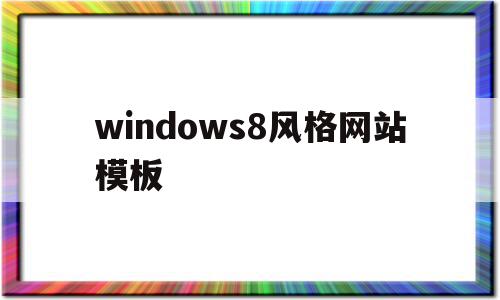 windows8风格网站模板